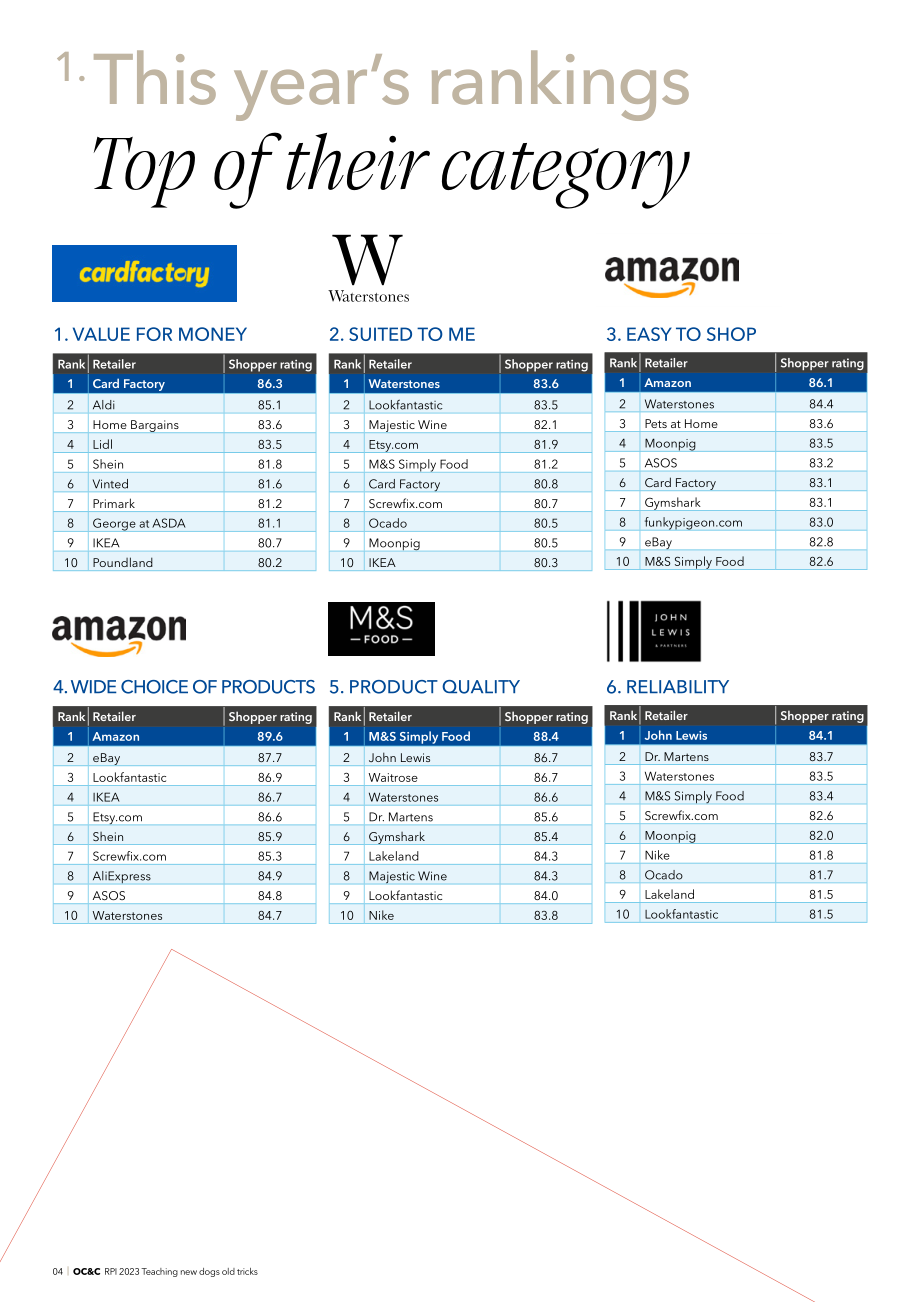 1. This year's rankings
Top of their category

cardfactory

W
Waterstones

amazon

1. VALUE FOR MONEY

| Rank | Retailer | Shopper rating |
|---|---|---|
| 1 | Card Factory | 86.3 |
| 2 | Aldi | 85.1 |
| 3 | Home Bargains | 83.6 |
| 4 | Lidl | 83.5 |
| 5 | Shein | 81.8 |
| 6 | Vinted | 81.6 |
| 7 | Primark | 81.2 |
| 8 | George at ASDA | 81.1 |
| 9 | IKEA | 80.7 |
| 10 | Poundland | 80.2 |

2. SUITED TO ME

| Rank | Retailer | Shopper rating |
|---|---|---|
| 1 | Waterstones | 83.6 |
| 2 | Lookfantastic | 83.5 |
| 3 | Majestic Wine | 82.1 |
| 4 | Etsy.com | 81.9 |
| 5 | M&S Simply Food | 81.2 |
| 6 | Card Factory | 80.8 |
| 7 | Screwfix.com | 80.7 |
| 8 | Ocado | 80.5 |
| 9 | Moonpig | 80.5 |
| 10 | IKEA | 80.3 |

3. EASY TO SHOP

| Rank | Retailer | Shopper rating |
|---|---|---|
| 1 | Amazon | 86.1 |
| 2 | Waterstones | 84.4 |
| 3 | Pets at Home | 83.6 |
| 4 | Moonpig | 83.5 |
| 5 | ASOS | 83.2 |
| 6 | Card Factory | 83.1 |
| 7 | Gymshark | 83.1 |
| 8 | funkypigeon.com | 83.0 |
| 9 | eBay | 82.8 |
| 10 | M&S Simply Food | 82.6 |

amazon

M&S
— FOOD —

JOHN
LEWIS
& PARTNERS

4. WIDE CHOICE OF PRODUCTS

| Rank | Retailer | Shopper rating |
|---|---|---|
| 1 | Amazon | 89.6 |
| 2 | eBay | 87.7 |
| 3 | Lookfantastic | 86.9 |
| 4 | IKEA | 86.7 |
| 5 | Etsy.com | 86.6 |
| 6 | Shein | 85.9 |
| 7 | Screwfix.com | 85.3 |
| 8 | AliExpress | 84.9 |
| 9 | ASOS | 84.8 |
| 10 | Waterstones | 84.7 |

5. PRODUCT QUALITY

| Rank | Retailer | Shopper rating |
|---|---|---|
| 1 | M&S Simply Food | 88.4 |
| 2 | John Lewis | 86.7 |
| 3 | Waitrose | 86.7 |
| 4 | Waterstones | 86.6 |
| 5 | Dr. Martens | 85.6 |
| 6 | Gymshark | 85.4 |
| 7 | Lakeland | 84.3 |
| 8 | Majestic Wine | 84.3 |
| 9 | Lookfantastic | 84.0 |
| 10 | Nike | 83.8 |

6. RELIABILITY

| Rank | Retailer | Shopper rating |
|---|---|---|
| 1 | John Lewis | 84.1 |
| 2 | Dr. Martens | 83.7 |
| 3 | Waterstones | 83.5 |
| 4 | M&S Simply Food | 83.4 |
| 5 | Screwfix.com | 82.6 |
| 6 | Moonpig | 82.0 |
| 7 | Nike | 81.8 |
| 8 | Ocado | 81.7 |
| 9 | Lakeland | 81.5 |
| 10 | Lookfantastic | 81.5 |

04 | OC&C RPI 2023 Teaching new dogs old tricks